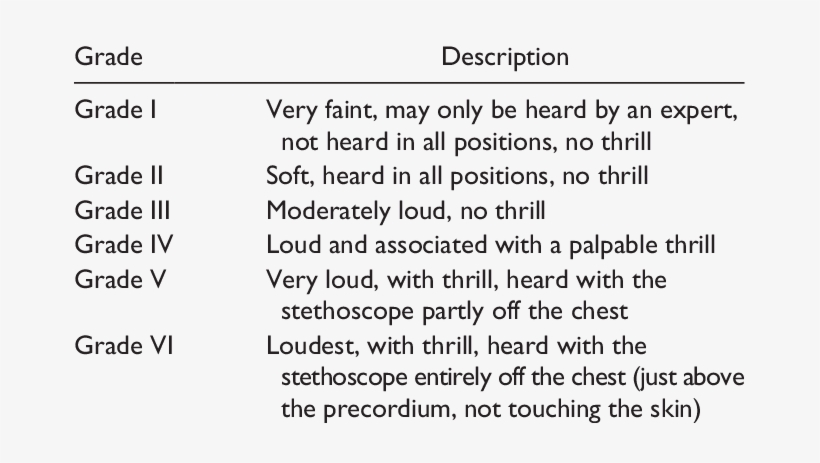 | Grade | Description |
|---|---|
| Grade I | Very faint, may only be heard by an expert, not heard in all positions, no thrill |
| Grade II | Soft, heard in all positions, no thrill |
| Grade III | Moderately loud, no thrill |
| Grade IV | Loud and associated with a palpable thrill |
| Grade V | Very loud, with thrill, heard with the stethoscope partly off the chest |
| Grade VI | Loudest, with thrill, heard with the stethoscope entirely off the chest (just above the precordium, not touching the skin) |